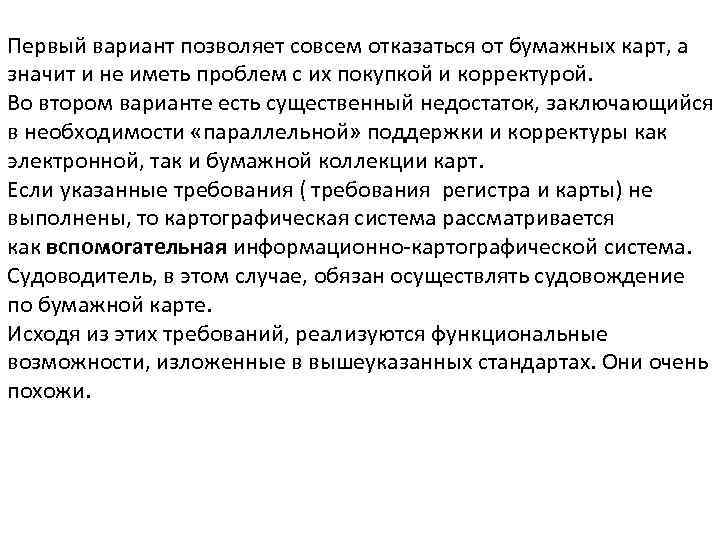 Первый вариант позволяет совсем отказаться от бумажных карт, а значит и не иметь проблем с их покупкой и корректурой.
Во втором варианте есть существенный недостаток, заключающийся в необходимости «параллельной» поддержки и корректуры как электронной, так и бумажной коллекции карт.
Если указанные требования ( требования регистра и карты) не выполнены, то картографическая система рассматривается как вспомогательная информационно-картографической система.
Судоводитель, в этом случае, обязан осуществлять судовождение по бумажной карте.
Исходя из этих требований, реализуются функциональные возможности, изложенные в вышеуказанных стандартах. Они очень похожи.